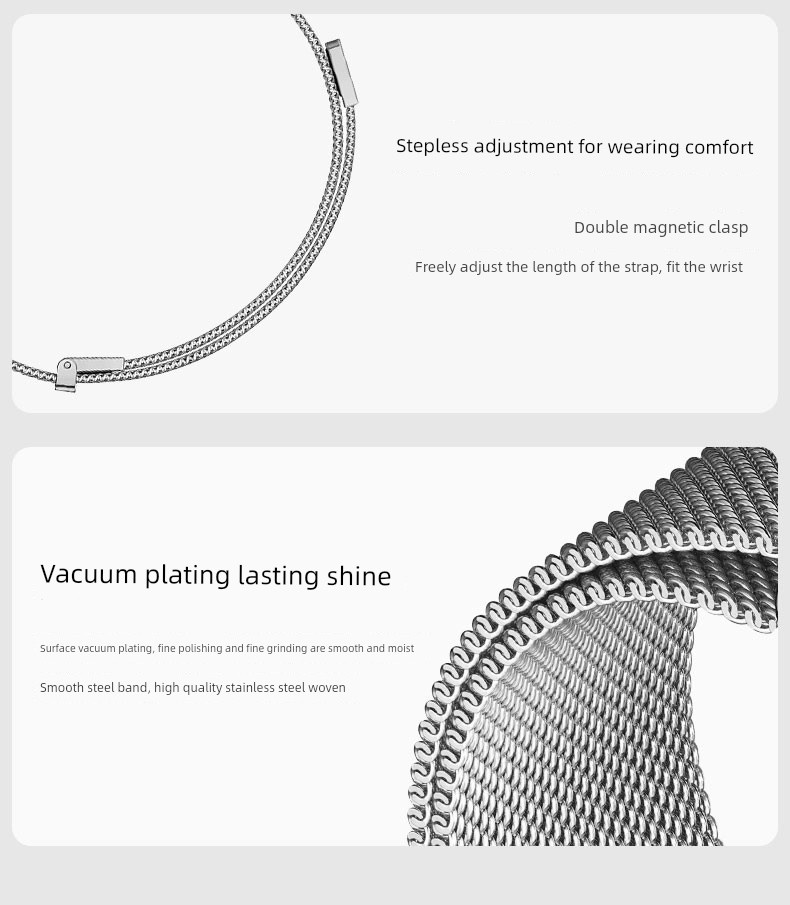 Stepless adjustment for wearing comfort

Double magnetic clasp

Freely adjust the length of the strap, fit the wrist

Vacuum plating lasting shine

Surface vacuum plating, fine polishing and fine grinding are smooth and moist

Smooth steel band, high quality stainless steel woven